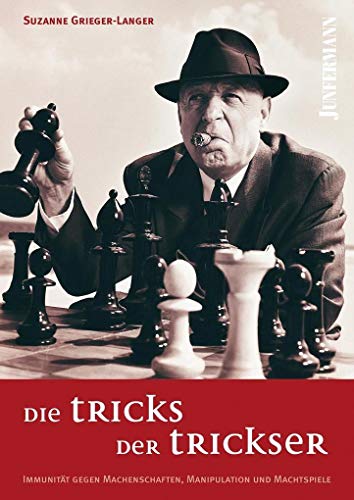 Suzanne Grieger-Langer

Junfermann

Die Tricks der Trickser

Immunität gegen Machenschaften, Manipulation und Machtspiele